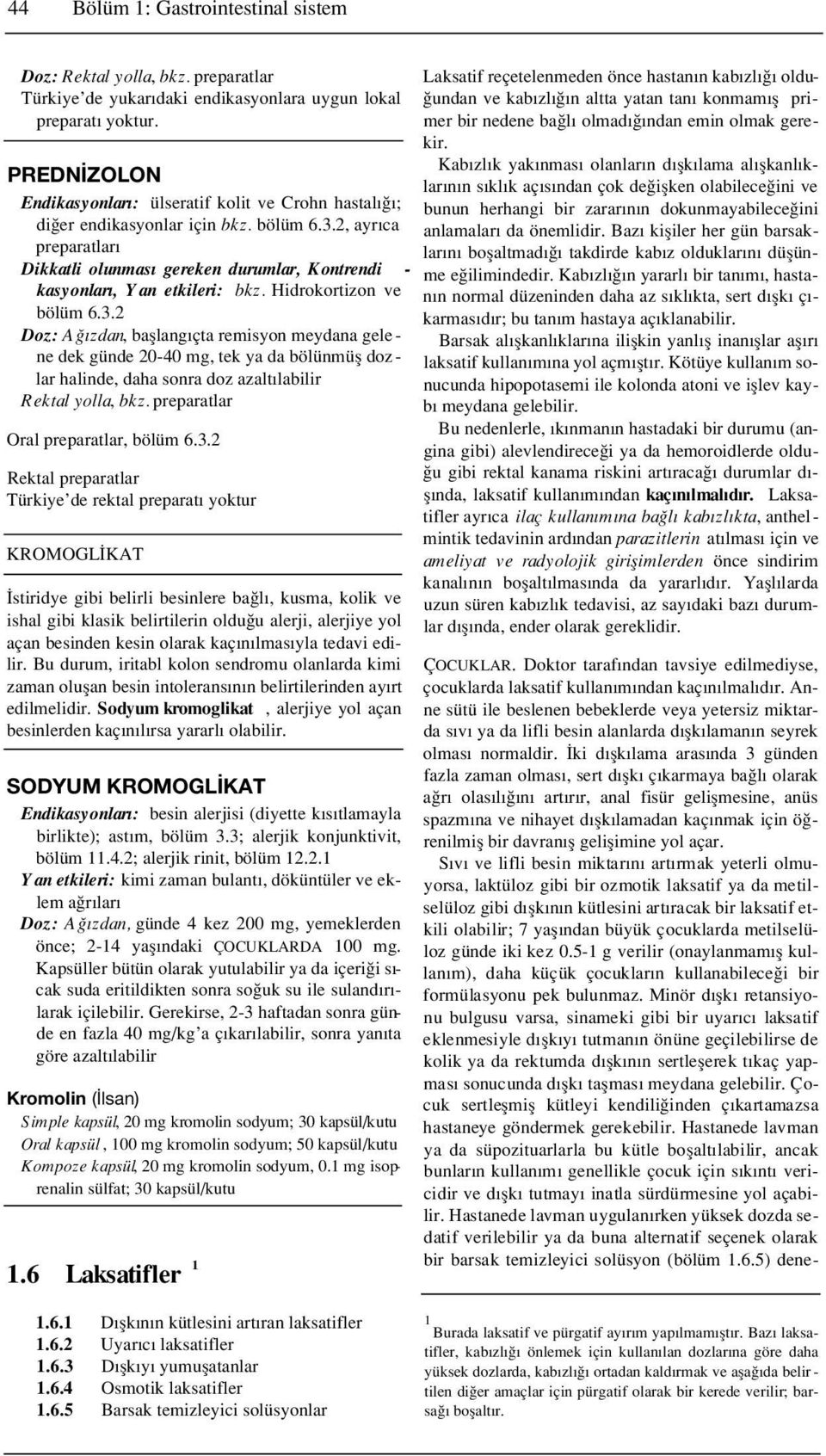 44 Bölüm 1: Gastrointestinal sistem

Doz: Rektal yolla, bkz. preparatlar
Türkiye'de yukarıdaki endikasyonlara uygun lokal preparatı yoktur.

PREDNİZOLON
Endikasyonları: ülseratif kolit ve Crohn hastalığı; diğer endikasyonlar için bkz. bölüm 6.3.2, ayrıca preparatları
Dikkatli olunması gereken durumlar, Kontrendikasyonları, Yan etkileri: bkz. Hidrokortizon ve bölüm 6.3.2
Doz: Ağızdan, başlangıçta remisyon meydana gelene dek günde 20-40 mg, tek ya da bölünmüş dozlar halinde, daha sonra doz azaltılabilir
Rektal yolla, bkz. preparatlar

Oral preparatlar, bölüm 6.3.2

Rektal preparatlar
Türkiye'de rektal preparatı yoktur

KROMOGLİKAT

İstiridye gibi belirli besinlere bağlı, kusma, kolik ve ishal gibi klasik belirtilerin olduğu alerji, alerjiye yol açan besinden kesin olarak kaçınılmasıyla tedavi edilir. Bu durum, iritabl kolon sendromu olanlarda kimi zaman oluşan besin intoleransının belirtilerinden ayırt edilmelidir. Sodyum kromoglikat, alerjiye yol açan besinlerden kaçınılırsa yararlı olabilir.

SODYUM KROMOGLİKAT
Endikasyonları: besin alerjisi (diyette kısıtlamayla birlikte); astım, bölüm 3.3; alerjik konjunktivit, bölüm 11.4.2; alerjik rinit, bölüm 12.2.1
Yan etkileri: kimi zaman bulantı, döküntüler ve eklem ağrıları
Doz: Ağızdan, günde 4 kez 200 mg, yemeklerden önce; 2-14 yaşındaki ÇOCUKLARDA 100 mg. Kapsüller bütün olarak yutulabilir ya da içeriği sıcak suda eritildikten sonra soğuk su ile sulandırılarak içilebilir. Gerekirse, 2-3 haftadan sonra günde en fazla 40 mg/kg'a çıkarılabilir, sonra yanıta göre azaltılabilir

Kromolin (İlsan)
Simple kapsül, 20 mg kromolin sodyum; 30 kapsül/kutu
Oral kapsül, 100 mg kromolin sodyum; 50 kapsül/kutu
Kompoze kapsül, 20 mg kromolin sodyum, 0.1 mg isoprenalin sülfat; 30 kapsül/kutu

1.6 Laksatifler $^1$

1.6.1 Dışkının kütlesini artıran laksatifler
1.6.2 Uyarıcı laksatifler
1.6.3 Dışkıyı yumuşatanlar
1.6.4 Osmotik laksatifler
1.6.5 Barsak temizleyici solüsyonlar

Laksatif reçetelenmeden önce hastanın kabızlığı olduğundan ve kabızlığın altta yatan tanı konmamış primer bir nedene bağlı olmadığından emin olmak gerekir.

Kabızlık yakınması olanların dışkılama alışkanlıklarının sıklık açısından çok değişken olabileceğini ve bunun herhangi bir zararının dokunmayabileceğini anlamaları da önemlidir. Bazı kişiler her gün barsaklarını boşaltmadığı takdirde kabız olduklarını düşünme eğilimindedir. Kabızlığın yararlı bir tanımı, hastanın normal düzeninden daha az sıklıkta, sert dışkı çıkarmasıdır; bu tanım hastaya açıklanabilir.

Barsak alışkanlıklarına ilişkin yanlış inanışlar aşırı laksatif kullanımına yol açmıştır. Kötüye kullanım sonucunda hipopotasemi ile kolonda atoni ve işlev kaybı meydana gelebilir.

Bu nedenlerle, ıkınmanın hastadaki bir durumu (angina gibi) alevlendireceği ya da hemoroidlerde olduğu gibi rektal kanama riskini artıracağı durumlar dışında, laksatif kullanımından kaçınılmalıdır. Laksatifler ayrıca ilaç kullanımına bağlı kabızlıkta, anthelmintik tedavinin ardından parazitlerin atılması için ve ameliyat ve radyolojik girişimlerden önce sindirim kanalının boşaltılmasında da yararlıdır. Yaşlılarda uzun süren kabızlık tedavisi, az sayıdaki bazı durumlar dışında, ender olarak gereklidir.

ÇOCUKLAR. Doktor tarafından tavsiye edilmediyse, çocuklarda laksatif kullanımından kaçınılmalıdır. Anne sütü ile beslenen bebeklerde veya yetersiz miktarda sıvı ya da lifli besin alanlarda dışkılamanın seyrek olması normaldir. İki dışkılama arasında 3 günden fazla zaman olması, sert dışkı çıkarmaya bağlı olarak ağrı olasılığını artırır, anal fisür gelişmesine, anüs spazmına ve nihayet dışkılamadan kaçınmak için öğrenilmiş bir davranış gelişimine yol açar.

Sıvı ve lifli besin miktarını artırmak yeterli olmuyorsa, laktüloz gibi bir ozmotik laksatif ya da metilselüloz gibi dışkının kütlesini artıracak bir laksatif etkili olabilir; 7 yaşından büyük çocuklarda metilselüloz günde iki kez 0.5-1 g verilir (onaylanmamış kullanım), daha küçük çocukların kullanabileceği bir formülasyonu pek bulunmaz. Minör dışkı retansiyonu bulgusu varsa, sinameki gibi bir uyarıcı laksatif eklenmesiyle dışkıyı tutmanın önüne geçilebilirse de kolik ya da rektumda dışkının sertleşerek tıkaç yapması sonucunda dışkı taşması meydana gelebilir. Çocuk sertleşmiş kütleyi kendiliğinden çıkartamazsa hastaneye göndermek gerekebilir. Hastanede lavman ya da süpozituarlarla bu kütle boşaltılabilir, ancak bunların kullanımı genellikle çocuk için sıkıntı vericidir ve dışkı tutmayı inatla sürdürmesine yol açabilir. Hastanede lavman uygulanırken yüksek dozda sedatif verilebilir ya da buna alternatif seçenek olarak bir barsak temizleyici solüsyon (bölüm 1.6.5) dene-

$^1$ Burada laksatif ve pürgatif ayırım yapılmamıştır. Bazı laksatifler, kabızlığı önlemek için kullanılan dozlarına göre daha yüksek dozlarda, kabızlığı ortadan kaldırmak ve aşağıda belirtilen diğer amaçlar için pürgatif olarak bir kerede verilir; barsağı boşaltır.